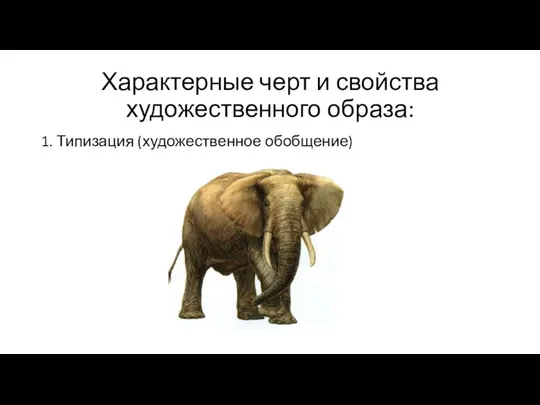 Характерные черт и свойства художественного образа:

1. Типизация (художественное обобщение)